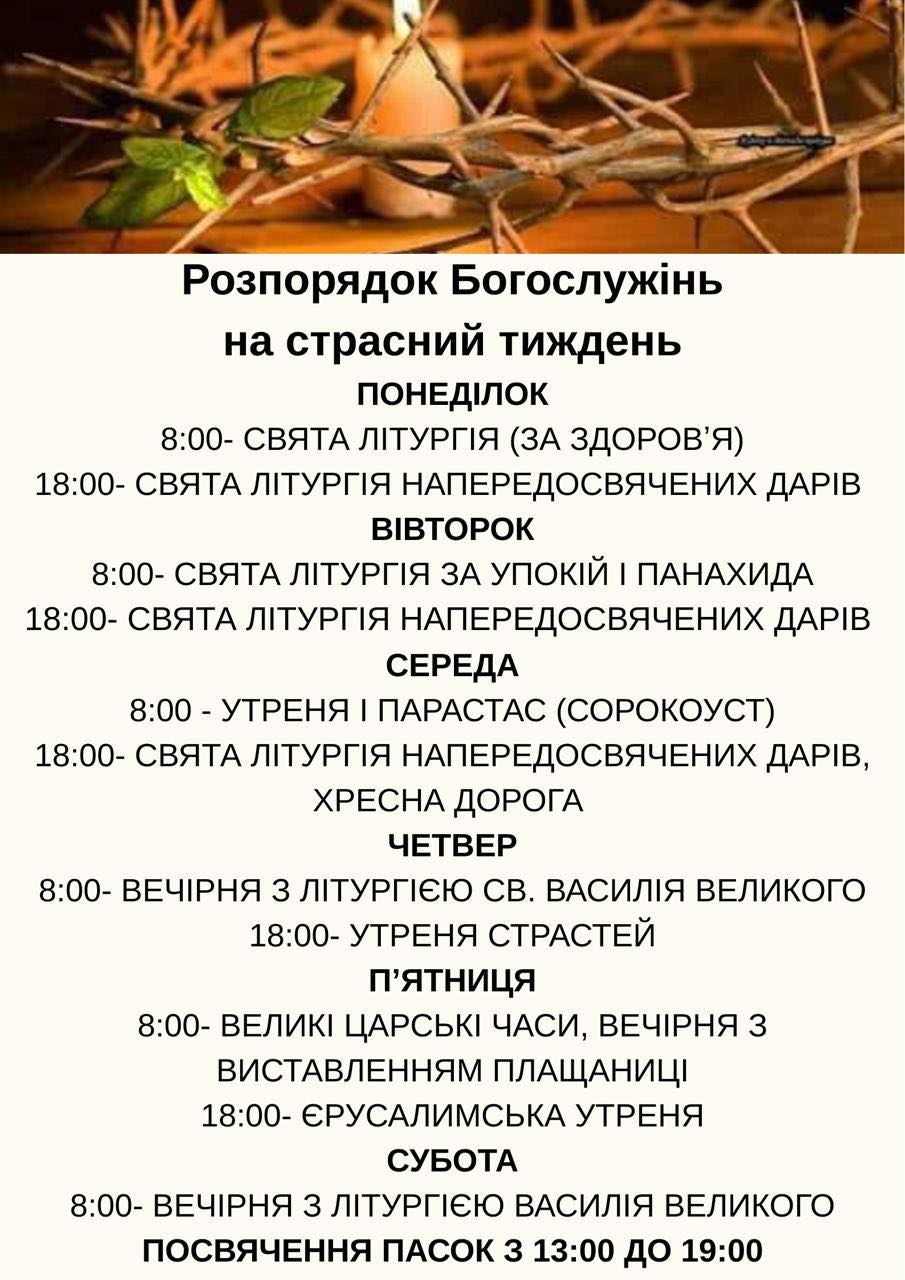 Розпорядок Богослужінь
на страсний тиждень

ПОНЕДІЛОК

8:00- СВЯТА ЛІТУРГІЯ (ЗА ЗДОРОВ'Я)

18:00- СВЯТА ЛІТУРГІЯ НАПЕРЕДОСВЯЧЕНИХ ДАРІВ

ВІВТОРОК

8:00- СВЯТА ЛІТУРГІЯ ЗА УПОКІЙ І ПАНАХИДА

18:00- СВЯТА ЛІТУРГІЯ НАПЕРЕДОСВЯЧЕНИХ ДАРІВ

СЕРЕДА

8:00 - УТРЕНЯ І ПАРАСТАС (СОРОКОУСТ)

18:00- СВЯТА ЛІТУРГІЯ НАПЕРЕДОСВЯЧЕНИХ ДАРІВ, ХРЕСНА ДОРОГА

ЧЕТВЕР

8:00- ВЕЧІРНЯ З ЛІТУРГІЄЮ СВ. ВАСИЛІЯ ВЕЛИКОГО

18:00- УТРЕНЯ СТРАСТЕЙ

П'ЯТНИЦЯ

8:00- ВЕЛИКІ ЦАРСЬКІ ЧАСИ, ВЕЧІРНЯ З ВИСТАВЛЕННЯМ ПЛАЩАНИЦІ

18:00- ЄРУСАЛИМСЬКА УТРЕНЯ

СУБОТА

8:00- ВЕЧІРНЯ З ЛІТУРГІЄЮ ВАСИЛІЯ ВЕЛИКОГО

ПОСВЯЧЕННЯ ПАСОК З 13:00 ДО 19:00